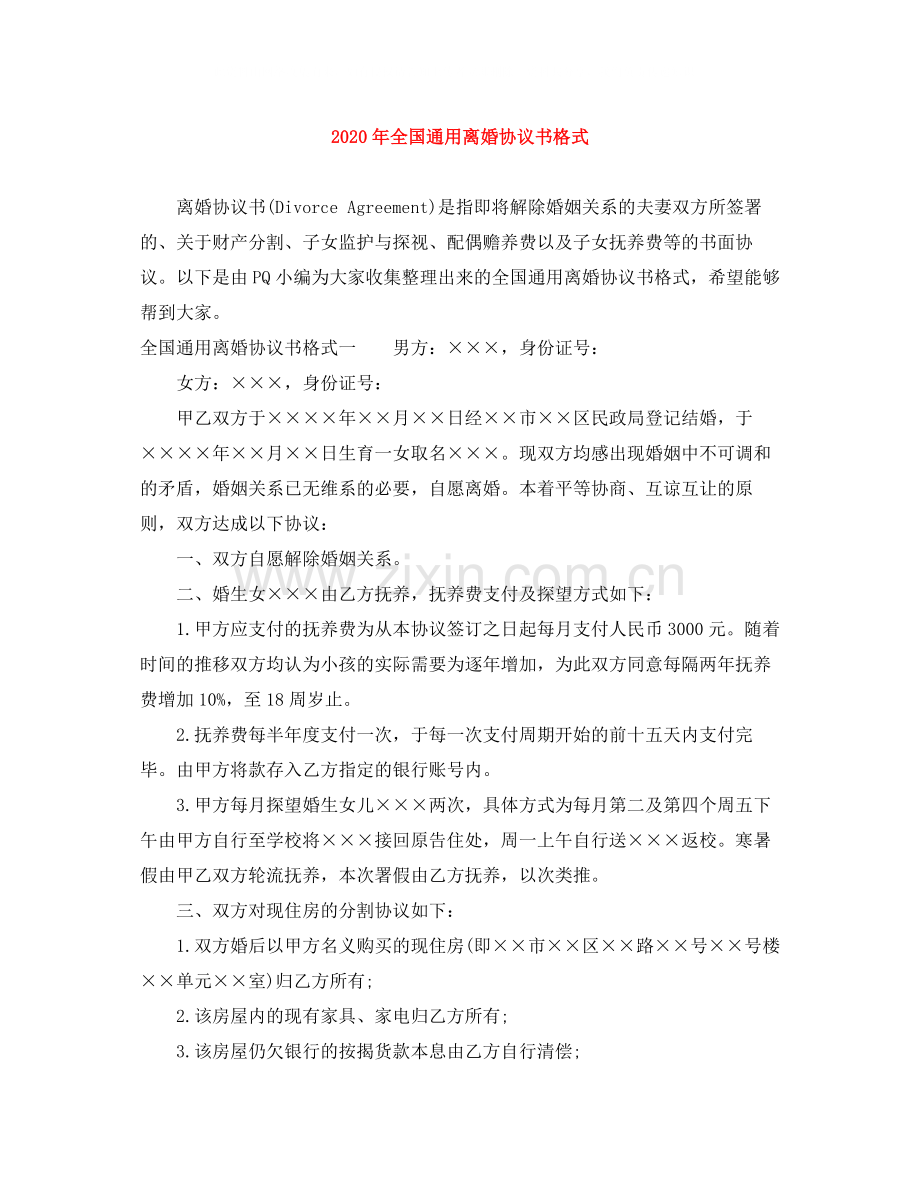 2020年全国通用离婚协议书格式

离婚协议书(Divorce Agreement)是指即将解除婚姻关系的夫妻双方所签署的、关于财产分割、子女监护与探视、配偶赡养费以及子女抚养费等的书面协议。以下是由PQ小编为大家收集整理出来的全国通用离婚协议书格式，希望能够帮到大家。

全国通用离婚协议书格式一 男方：×××，身份证号：

女方：×××，身份证号：

甲乙双方于××××年××月××日经××市××区民政局登记结婚，于××××年××月××日生育一女取名×××。现双方均感出现婚姻中不可调和的矛盾，婚姻关系已无维系的必要，自愿离婚。本着平等协商、互谅互让的原则，双方达成以下协议：

一、双方自愿解除婚姻关系。

二、婚生女×××由乙方抚养，抚养费支付及探望方式如下：

1.甲方应支付的抚养费为从本协议签订之日起每月支付人民币3000元。随着时间的推移双方均认为小孩的实际需要为逐年增加，为此双方同意每隔两年抚养费增加10%，至18周岁止。

2.抚养费每半年度支付一次，于每一次支付周期开始的前十五天内支付完毕。由甲方将款存入乙方指定的银行账号内。

3.甲方每月探望婚生女儿×××两次，具体方式为每月第二及第四个周五下午由甲方自行至学校将×××接回原告住处，周一上午自行送×××返校。寒暑假由甲乙双方轮流抚养，本次署假由乙方抚养，以次类推。

三、双方对现住房的分割协议如下：

1.双方婚后以甲方名义购买的现住房(即××市××区××路××号××号楼××单元××室)归乙方所有;

2.该房屋内的现有家具、家电归乙方所有;

3.该房屋仍欠银行的按揭货款本息由乙方自行清偿;

www.zixin.com.cn